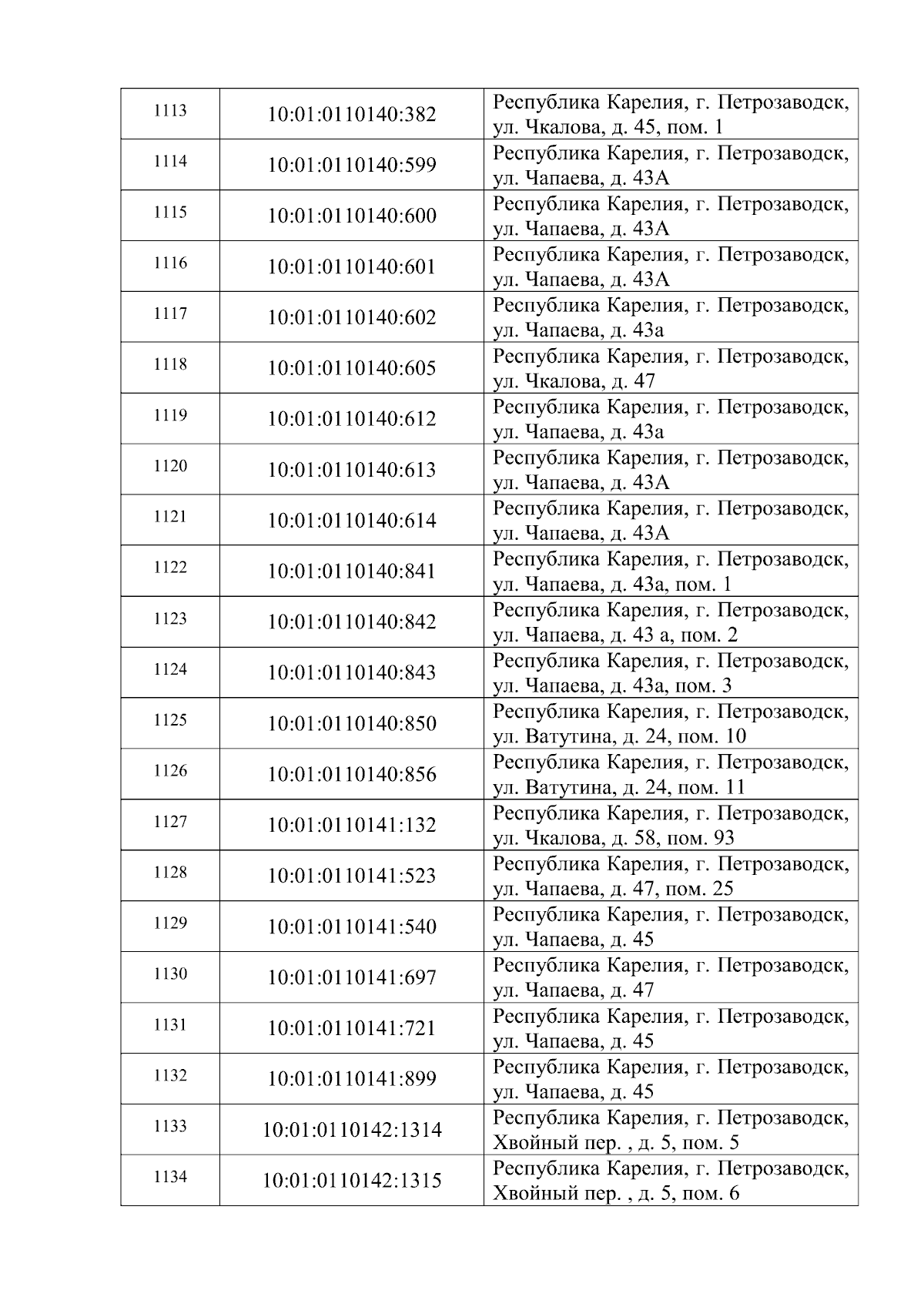 | 1113 | 10:01:0110140:382 | Республика Карелия, г. Петрозаводск, ул. Чкалова, д. 45, пом. 1 |
|---|---|---|
| 1114 | 10:01:0110140:599 | Республика Карелия, г. Петрозаводск, ул. Чапаева, д. 43А |
| 1115 | 10:01:0110140:600 | Республика Карелия, г. Петрозаводск, ул. Чапаева, д. 43А |
| 1116 | 10:01:0110140:601 | Республика Карелия, г. Петрозаводск, ул. Чапаева, д. 43А |
| 1117 | 10:01:0110140:602 | Республика Карелия, г. Петрозаводск, ул. Чапаева, д. 43а |
| 1118 | 10:01:0110140:605 | Республика Карелия, г. Петрозаводск, ул. Чкалова, д. 47 |
| 1119 | 10:01:0110140:612 | Республика Карелия, г. Петрозаводск, ул. Чапаева, д. 43а |
| 1120 | 10:01:0110140:613 | Республика Карелия, г. Петрозаводск, ул. Чапаева, д. 43А |
| 1121 | 10:01:0110140:614 | Республика Карелия, г. Петрозаводск, ул. Чапаева, д. 43А |
| 1122 | 10:01:0110140:841 | Республика Карелия, г. Петрозаводск, ул. Чапаева, д. 43а, пом. 1 |
| 1123 | 10:01:0110140:842 | Республика Карелия, г. Петрозаводск, ул. Чапаева, д. 43 а, пом. 2 |
| 1124 | 10:01:0110140:843 | Республика Карелия, г. Петрозаводск, ул. Чапаева, д. 43а, пом. 3 |
| 1125 | 10:01:0110140:850 | Республика Карелия, г. Петрозаводск, ул. Ватутина, д. 24, пом. 10 |
| 1126 | 10:01:0110140:856 | Республика Карелия, г. Петрозаводск, ул. Ватутина, д. 24, пом. 11 |
| 1127 | 10:01:0110141:132 | Республика Карелия, г. Петрозаводск, ул. Чкалова, д. 58, пом. 93 |
| 1128 | 10:01:0110141:523 | Республика Карелия, г. Петрозаводск, ул. Чапаева, д. 47, пом. 25 |
| 1129 | 10:01:0110141:540 | Республика Карелия, г. Петрозаводск, ул. Чапаева, д. 45 |
| 1130 | 10:01:0110141:697 | Республика Карелия, г. Петрозаводск, ул. Чапаева, д. 47 |
| 1131 | 10:01:0110141:721 | Республика Карелия, г. Петрозаводск, ул. Чапаева, д. 45 |
| 1132 | 10:01:0110141:899 | Республика Карелия, г. Петрозаводск, ул. Чапаева, д. 45 |
| 1133 | 10:01:0110142:1314 | Республика Карелия, г. Петрозаводск, Хвойный пер. , д. 5, пом. 5 |
| 1134 | 10:01:0110142:1315 | Республика Карелия, г. Петрозаводск, Хвойный пер. , д. 5, пом. 6 |